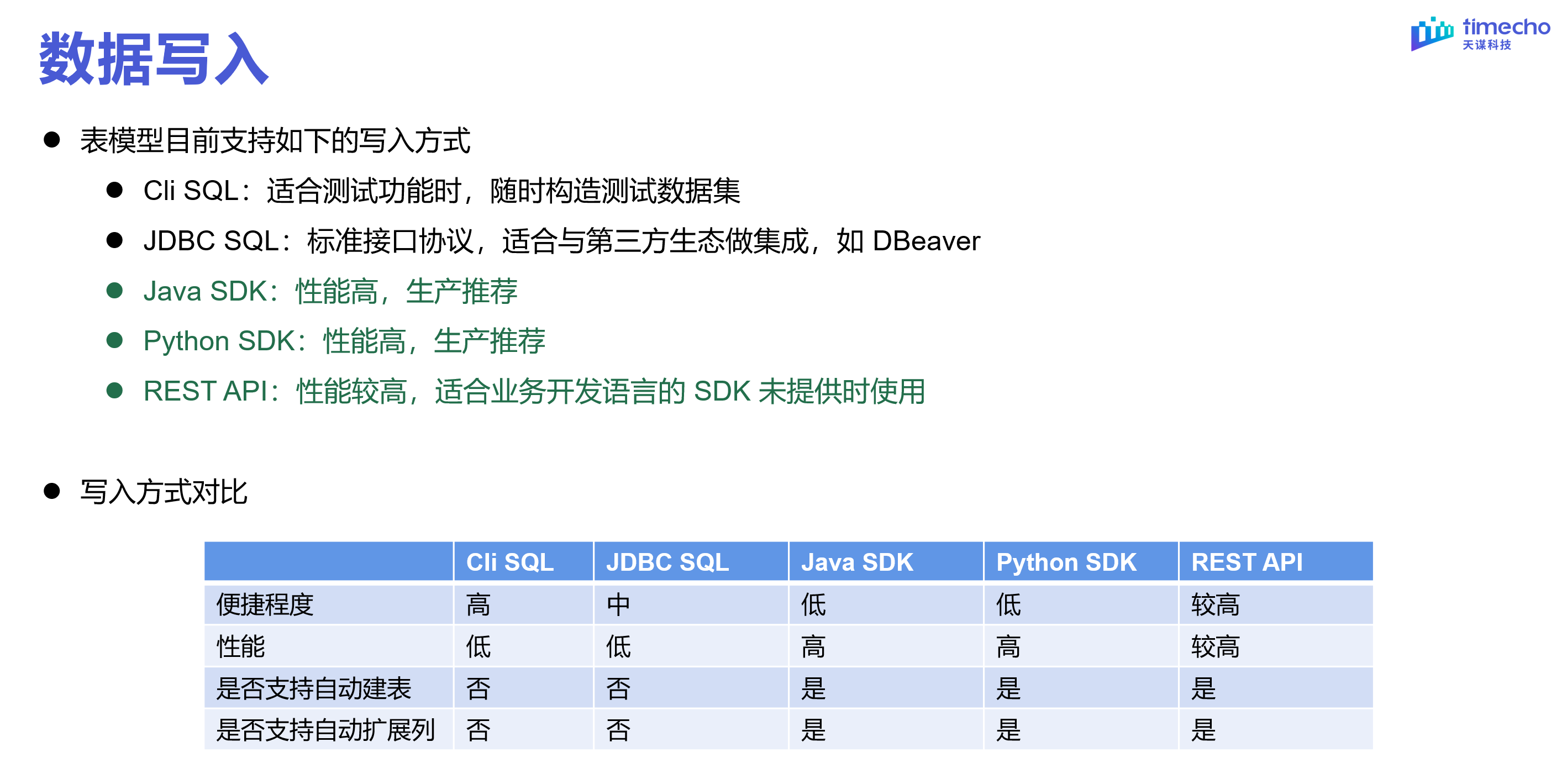 数据写入

timecho
天谋科技

• 表模型目前支持如下的写入方式
• Cli SQL：适合测试功能时，随时构造测试数据集
• JDBC SQL：标准接口协议，适合与第三方生态做集成，如DBeaver
• Java SDK：性能高，生产推荐
• Python SDK：性能高，生产推荐
• REST API：性能较高，适合业务开发语言的SDK未提供时使用

• 写入方式对比

| | Cli SQL | JDBC SQL | Java SDK | Python SDK | REST API |
|---|---|---|---|---|---|
| 便捷程度 | 高 | 中 | 低 | 低 | 较高 |
| 性能 | 低 | 低 | 高 | 高 | 较高 |
| 是否支持自动建表 | 否 | 否 | 是 | 是 | 是 |
| 是否支持自动扩展列 | 否 | 否 | 是 | 是 | 是 |